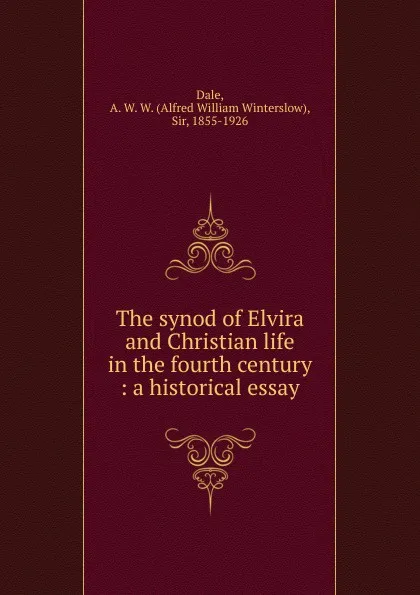 Dale,
A. W. W. (Alfred William Winterslow),
Sir, 1855-1926

The synod of Elvira and Christian life in the fourth century : a historical essay